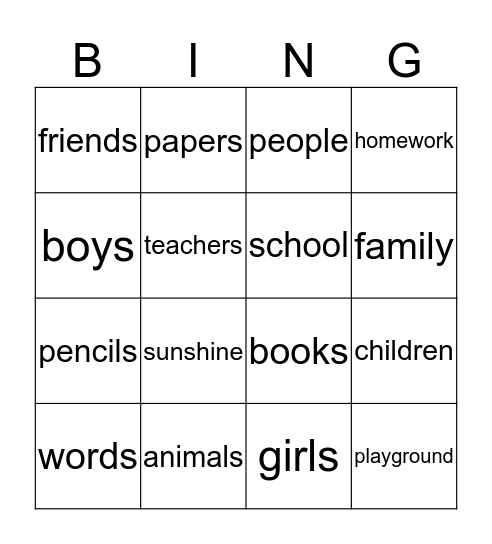 | B | I | N | G |
|---|---|---|---|
| friends | papers | people | homework |
| boys | teachers | school | family |
| pencils | sunshine | books | children |
| words | animals | girls | playground |